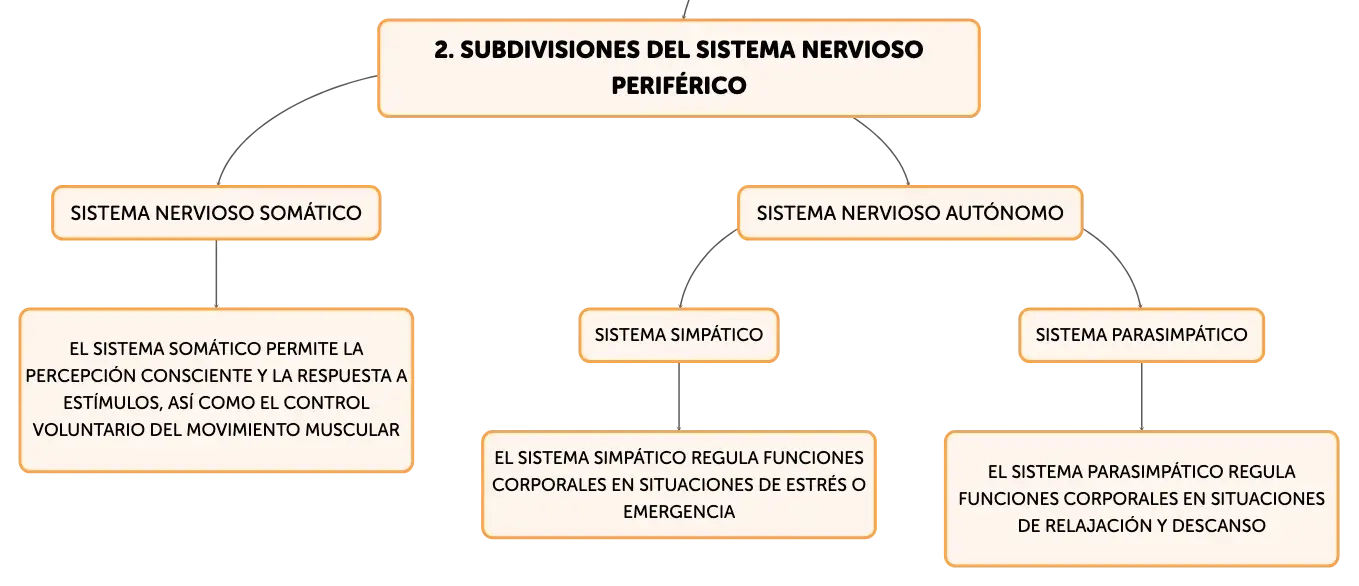 2. SUBDIVISIONES DEL SISTEMA NERVIOSO PERIFÉRICO

SISTEMA NERVIOSO SOMÁTICO

EL SISTEMA SOMÁTICO PERMITE LA PERCEPCIÓN CONSCIENTE Y LA RESPUESTA A ESTÍMULOS, ASÍ COMO EL CONTROL VOLUNTARIO DEL MOVIMIENTO MUSCULAR

SISTEMA NERVIOSO AUTÓNOMO

SISTEMA SIMPÁTICO

EL SISTEMA SIMPÁTICO REGULA FUNCIONES CORPORALES EN SITUACIONES DE ESTRÉS O EMERGENCIA

SISTEMA PARASIMPÁTICO

EL SISTEMA PARASIMPÁTICO REGULA FUNCIONES CORPORALES EN SITUACIONES DE RELAJACIÓN Y DESCANSO